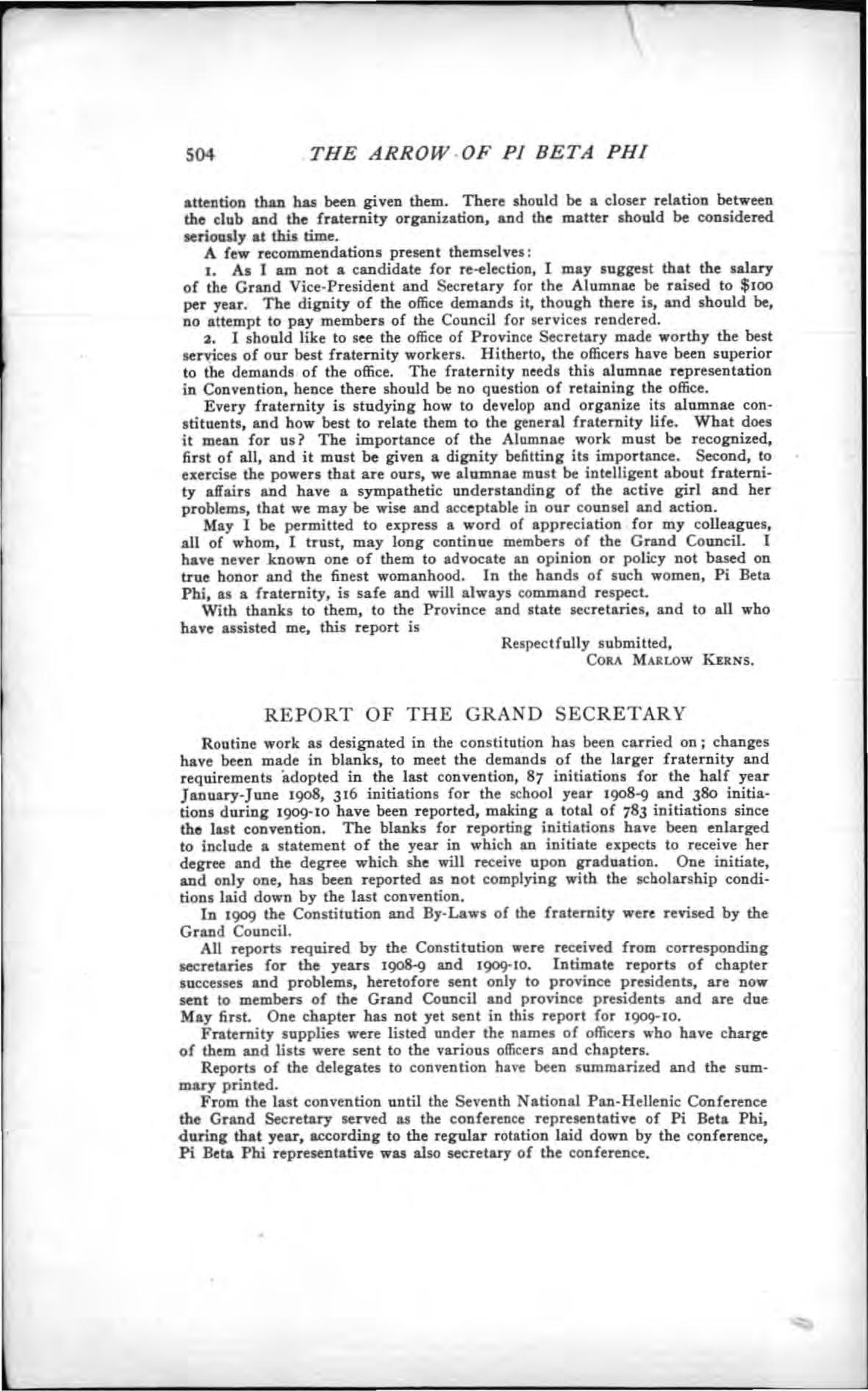 504 THE ARROW OF PI BETA PHI

attention than has been given them. There should be a closer relation between the club and the fraternity organization, and the matter should be considered seriously at this time.

A few recommendations present themselves:

1. As I am not a candidate for re-election, I may suggest that the salary of the Grand Vice-President and Secretary for the Alumnae be raised to $100 per year. The dignity of the office demands it, though there is, and should be, no attempt to pay members of the Council for services rendered.

2. I should like to see the office of Province Secretary made worthy the best services of our best fraternity workers. Hitherto, the officers have been superior to the demands of the office. The fraternity needs this alumnae representation in Convention, hence there should be no question of retaining the office.

Every fraternity is studying how to develop and organize its alumnae constituents, and how best to relate them to the general fraternity life. What does it mean for us? The importance of the Alumnae work must be recognized, first of all, and it must be given a dignity befitting its importance. Second, to exercise the powers that are ours, we alumnae must be intelligent about fraternity affairs and have a sympathetic understanding of the active girl and her problems, that we may be wise and acceptable in our counsel and action.

May I be permitted to express a word of appreciation for my colleagues, all of whom, I trust, may long continue members of the Grand Council. I have never known one of them to advocate an opinion or policy not based on true honor and the finest womanhood. In the hands of such women, Pi Beta Phi, as a fraternity, is safe and will always command respect.

With thanks to them, to the Province and state secretaries, and to all who have assisted me, this report is

Respectfully submitted,
CORA MARLOW KERNS.

REPORT OF THE GRAND SECRETARY

Routine work as designated in the constitution has been carried on; changes have been made in blanks, to meet the demands of the larger fraternity and requirements adopted in the last convention, 87 initiations for the half year January-June 1908, 316 initiations for the school year 1908-9 and 380 initiations during 1909-10 have been reported, making a total of 783 initiations since the last convention. The blanks for reporting initiations have been enlarged to include a statement of the year in which an initiate expects to receive her degree and the degree which she will receive upon graduation. One initiate, and only one, has been reported as not complying with the scholarship conditions laid down by the last convention.

In 1909 the Constitution and By-Laws of the fraternity were revised by the Grand Council.

All reports required by the Constitution were received from corresponding secretaries for the years 1908-9 and 1909-10. Intimate reports of chapter successes and problems, heretofore sent only to province presidents, are now sent to members of the Grand Council and province presidents and are due May first. One chapter has not yet sent in this report for 1909-10.

Fraternity supplies were listed under the names of officers who have charge of them and lists were sent to the various officers and chapters.

Reports of the delegates to convention have been summarized and the summary printed.

From the last convention until the Seventh National Pan-Hellenic Conference the Grand Secretary served as the conference representative of Pi Beta Phi, during that year, according to the regular rotation laid down by the conference, Pi Beta Phi representative was also secretary of the conference.